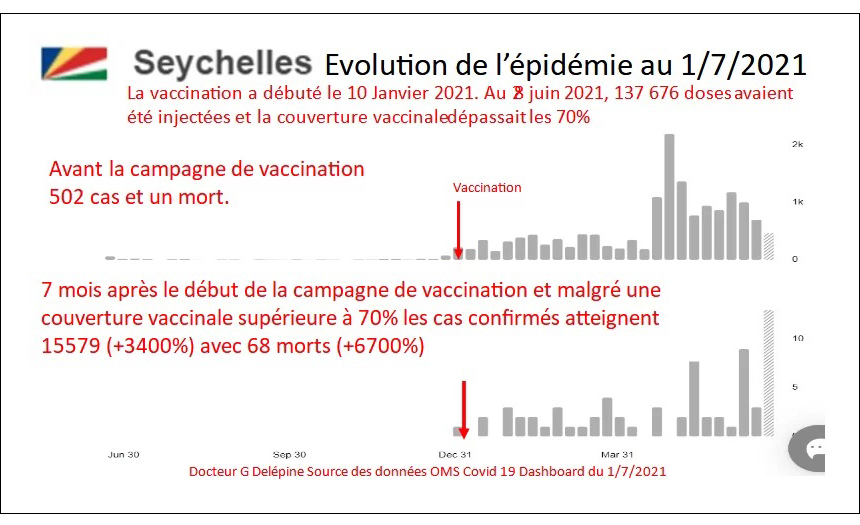 Seychelles Evolution de l'épidémie au 1/7/2021

La vaccination a débuté le 10 Janvier 2021. Au 28 juin 2021, 137 676 doses avaient été injectées et la couverture vaccinale dépassait les 70%

Avant la campagne de vaccination 502 cas et un mort.

Vaccination

2k

1k

0

7 mois après le début de la campagne de vaccination et malgré une couverture vaccinale supérieure à 70% les cas confirmés atteignent 15579 (+3400%) avec 68 morts (+6700%)

10

5

Jun 30

Sep 30

Dec 31

Mar 31

Docteur G Delépine Source des données OMS Covid 19 Dashboard du 1/7/2021